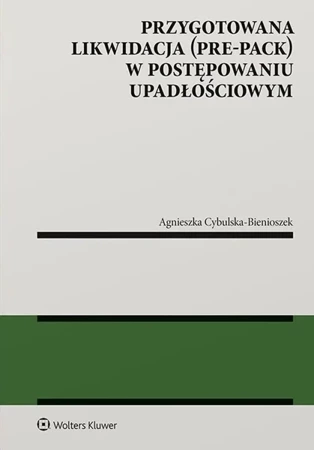 PRZYGOTOWANA LIKWIDACJA (PRE-PACK) W POSTĘPOWANIU UPADŁOŚCIOWYM

Agnieszka Cybulska-Bienioszek

Wolters Kluwer